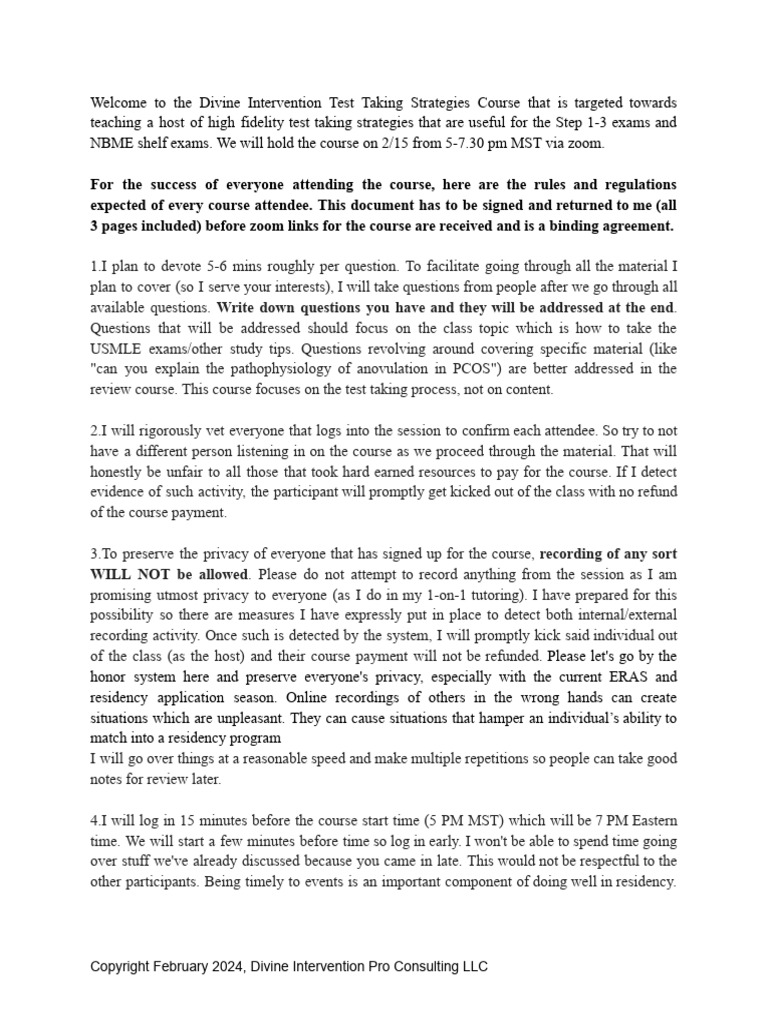 Welcome to the Divine Intervention Test Taking Strategies Course that is targeted towards teaching a host of high fidelity test taking strategies that are useful for the Step 1-3 exams and NBME shelf exams. We will hold the course on 2/15 from 5-7.30 pm MST via zoom.

For the success of everyone attending the course, here are the rules and regulations expected of every course attendee. This document has to be signed and returned to me (all 3 pages included) before zoom links for the course are received and is a binding agreement.

1.I plan to devote 5-6 mins roughly per question. To facilitate going through all the material I plan to cover (so I serve your interests), I will take questions from people after we go through all available questions. Write down questions you have and they will be addressed at the end. Questions that will be addressed should focus on the class topic which is how to take the USMLE exams/other study tips. Questions revolving around covering specific material (like "can you explain the pathophysiology of anovulation in PCOS") are better addressed in the review course. This course focuses on the test taking process, not on content.

2.I will rigorously vet everyone that logs into the session to confirm each attendee. So try to not have a different person listening in on the course as we proceed through the material. That will honestly be unfair to all those that took hard earned resources to pay for the course. If I detect evidence of such activity, the participant will promptly get kicked out of the class with no refund of the course payment.

3.To preserve the privacy of everyone that has signed up for the course, recording of any sort WILL NOT be allowed. Please do not attempt to record anything from the session as I am promising utmost privacy to everyone (as I do in my 1-on-1 tutoring). I have prepared for this possibility so there are measures I have expressly put in place to detect both internal/external recording activity. Once such is detected by the system, I will promptly kick said individual out of the class (as the host) and their course payment will not be refunded. Please let's go by the honor system here and preserve everyone's privacy, especially with the current ERAS and residency application season. Online recordings of others in the wrong hands can create situations which are unpleasant. They can cause situations that hamper an individual's ability to match into a residency program
I will go over things at a reasonable speed and make multiple repetitions so people can take good notes for review later.

4.I will log in 15 minutes before the course start time (5 PM MST) which will be 7 PM Eastern time. We will start a few minutes before time so log in early. I won't be able to spend time going over stuff we've already discussed because you came in late. This would not be respectful to the other participants. Being timely to events is an important component of doing well in residency.

Copyright February 2024, Divine Intervention Pro Consulting LLC